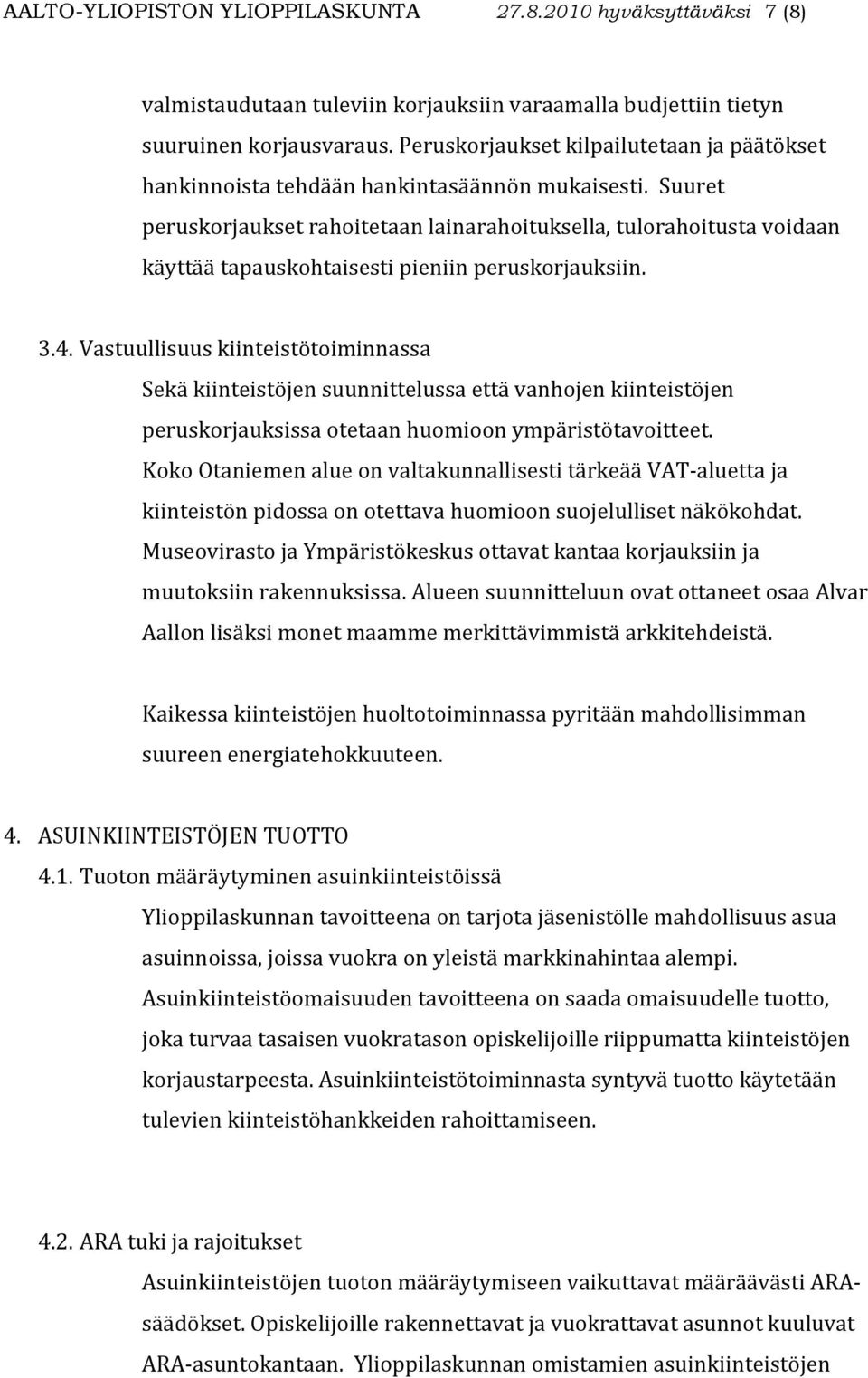 AALTO-YLIOPISTON YLIOPPILASKUNTA 27.8.2010 hyväksyttäväksi 7 (8)

valmistaudutaan tuleviin korjauksiin varaamalla budjettiin tietyn suuruinen korjausvaraus. Peruskorjaukset kilpailutetaan ja päätökset hankinnoista tehdään hankintasäännön mukaisesti. Suuret peruskorjaukset rahoitetaan lainarahoituksella, tulorahoitusta voidaan käyttää tapauskohtaisesti pieniin peruskorjauksiin.

3.4. Vastuullisuus kiinteistötoiminnassa

Sekä kiinteistöjen suunnittelussa että vanhojen kiinteistöjen peruskorjauksissa otetaan huomioon ympäristötavoitteet. Koko Otaniemen alue on valtakunnallisesti tärkeää VAT-aluetta ja kiinteistön pidossa on otettava huomioon suojelulliset näkökohdat. Museovirasto ja Ympäristökeskus ottavat kantaa korjauksiin ja muutoksiin rakennuksissa. Alueen suunnitteluun ovat ottaneet osaa Alvar Aallon lisäksi monet maamme merkittävimmistä arkkitehdeistä.

Kaikessa kiinteistöjen huoltotoiminnassa pyritään mahdollisimman suureen energiatehokkuuteen.

4. ASUINKIINTEISTÖJEN TUOTTO

4.1. Tuoton määräytyminen asuinkiinteistöissä

Ylioppilaskunnan tavoitteena on tarjota jäsenistölle mahdollisuus asua asuinnoissa, joissa vuokra on yleistä markkinahintaa alempi. Asuinkiinteistöomaisuuden tavoitteena on saada omaisuudelle tuotto, joka turvaa tasaisen vuokratason opiskelijoille riippumatta kiinteistöjen korjaustarpeesta. Asuinkiinteistötoiminnasta syntyvä tuotto käytetään tulevien kiinteistöhankkeiden rahoittamiseen.

4.2. ARA tuki ja rajoitukset

Asuinkiinteistöjen tuoton määräytymiseen vaikuttavat määräävästi ARA-säädökset. Opiskelijoille rakennettavat ja vuokrattavat asunnot kuuluvat ARA-asuntokantaan. Ylioppilaskunnan omistamien asuinkiinteistöjen